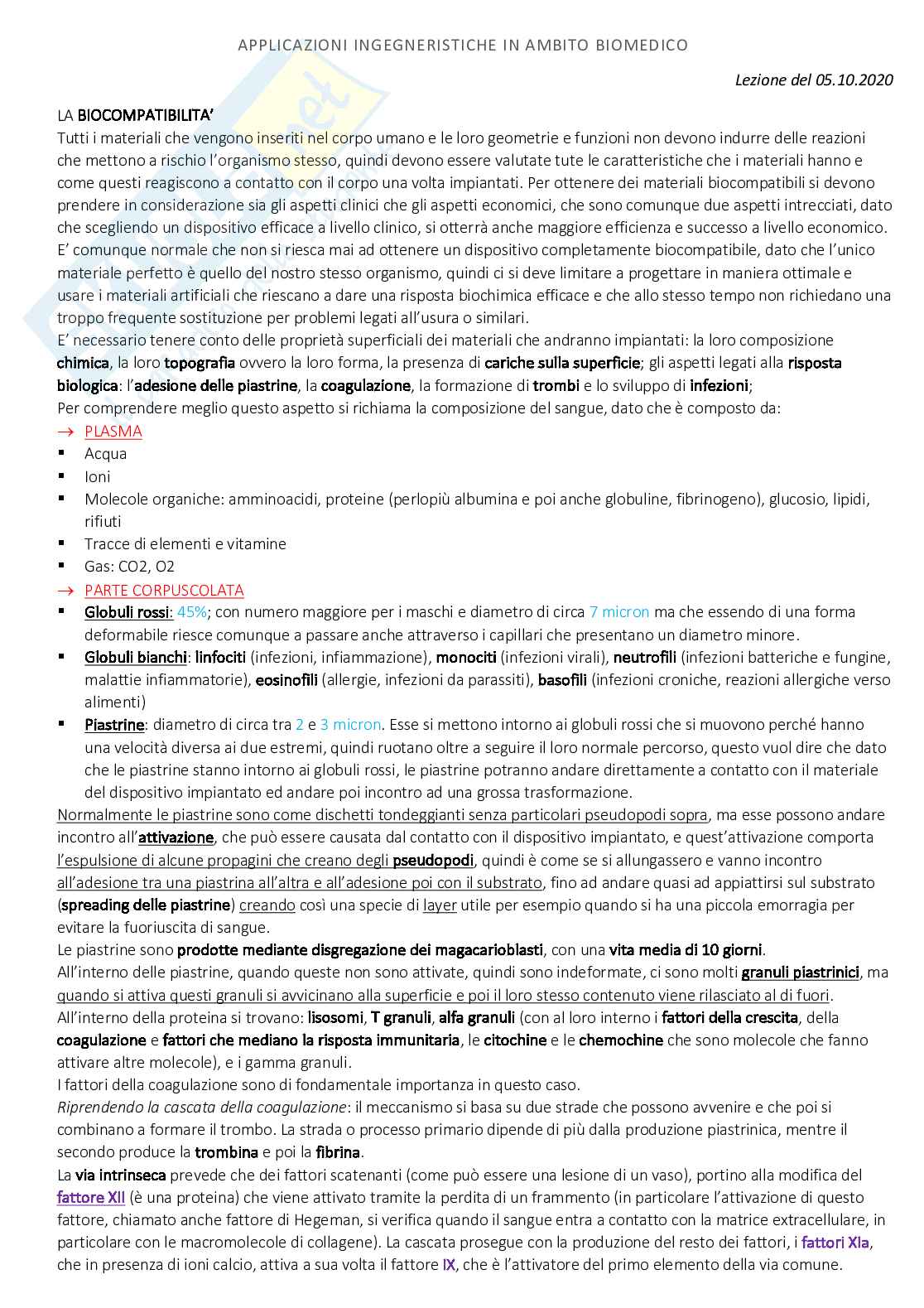 APPLICAZIONI INGEGNERISTICHE IN AMBITO BIOMEDICO

Lezione del 05.10.2020

LA BIOCOMPATIBILITA'
Tutti i materiali che vengono inseriti nel corpo umano e le loro geometrie e funzioni non devono indurre delle reazioni che mettono a rischio l'organismo stesso, quindi devono essere valutate tute le caratteristiche che i materiali hanno e come questi reagiscono a contatto con il corpo una volta impiantati. Per ottenere dei materiali biocompatibili si devono prendere in considerazione sia gli aspetti clinici che gli aspetti economici, che sono comunque due aspetti intrecciati, dato che scegliendo un dispositivo efficace a livello clinico, si otterrà anche maggiore efficienza e successo a livello economico. E' comunque normale che non si riesca mai ad ottenere un dispositivo completamente biocompatibile, dato che l'unico materiale perfetto è quello del nostro stesso organismo, quindi ci si deve limitare a progettare in maniera ottimale e usare i materiali artificiali che riescano a dare una risposta biochimica efficace e che allo stesso tempo non richiedano una troppo frequente sostituzione per problemi legati all'usura o similari.
E' necessario tenere conto delle proprietà superficiali dei materiali che andranno impiantati: la loro composizione chimica, la loro topografia ovvero la loro forma, la presenza di cariche sulla superficie; gli aspetti legati alla risposta biologica: l'adesione delle piastrine, la coagulazione, la formazione di trombi e lo sviluppo di infezioni;
Per comprendere meglio questo aspetto si richiama la composizione del sangue, dato che è composto da:
→ PLASMA
▪ Acqua
▪ Ioni
▪ Molecole organiche: amminoacidi, proteine (perlopiù albumina e poi anche globuline, fibrinogeno), glucosio, lipidi, rifiuti
▪ Tracce di elementi e vitamine
▪ Gas: CO2, O2
→ PARTE CORPUSCOLATA
▪ Globuli rossi: 45%; con numero maggiore per i maschi e diametro di circa 7 micron ma che essendo di una forma deformabile riesce comunque a passare anche attraverso i capillari che presentano un diametro minore.
▪ Globuli bianchi: linfociti (infezioni, infiammazione), monociti (infezioni virali), neutrofili (infezioni batteriche e fungine, malattie infiammatorie), eosinofili (allergie, infezioni da parassiti), basofili (infezioni croniche, reazioni allergiche verso alimenti)
▪ Piastrine: diametro di circa tra 2 e 3 micron. Esse si mettono intorno ai globuli rossi che si muovono perché hanno una velocità diversa ai due estremi, quindi ruotano oltre a seguire il loro normale percorso, questo vuol dire che dato che le piastrine stanno intorno ai globuli rossi, le piastrine potranno andare direttamente a contatto con il materiale del dispositivo impiantato ed andare poi incontro ad una grossa trasformazione.
Normalmente le piastrine sono come dischetti tondeggianti senza particolari pseudopodi sopra, ma esse possono andare incontro all'attivazione, che può essere causata dal contatto con il dispositivo impiantato, e quest'attivazione comporta l'espulsione di alcune propagini che creano degli pseudopodi, quindi è come se si allungassero e vanno incontro all'adesione tra una piastrina all'altra e all'adesione poi con il substrato, fino ad andare quasi ad appiattirsi sul substrato (spreading delle piastrine) creando così una specie di layer utile per esempio quando si ha una piccola emorragia per evitare la fuoriuscita di sangue.
Le piastrine sono prodotte mediante disgregazione dei magacarioblasti, con una vita media di 10 giorni.
All'interno delle piastrine, quando queste non sono attivate, quindi sono indeformate, ci sono molti granuli piastrinici, ma quando si attiva questi granuli si avvicinano alla superficie e poi il loro stesso contenuto viene rilasciato al di fuori.
All'interno della proteina si trovano: lisosomi, T granuli, alfa granuli (con al loro interno i fattori della crescita, della coagulazione e fattori che mediano la risposta immunitaria, le citochine e le chemochine che sono molecole che fanno attivare altre molecole), e i gamma granuli.
I fattori della coagulazione sono di fondamentale importanza in questo caso.
Riprendendo la cascata della coagulazione: il meccanismo si basa su due strade che possono avvenire e che poi si combinano a formare il trombo. La strada o processo primario dipende di più dalla produzione piastrinica, mentre il secondo produce la trombina e poi la fibrina.
La via intrinseca prevede che dei fattori scatenanti (come può essere una lesione di un vaso), portino alla modifica del fattore XII (è una proteina) che viene attivato tramite la perdita di un frammento (in particolare l'attivazione di questo fattore, chiamato anche fattore di Hegeman, si verifica quando il sangue entra a contatto con la matrice extracellulare, in particolare con le macromolecole di collagene). La cascata prosegue con la produzione del resto dei fattori, i fattori XIa, che in presenza di ioni calcio, attiva a sua volta il fattore IX, che è l'attivatore del primo elemento della via comune.